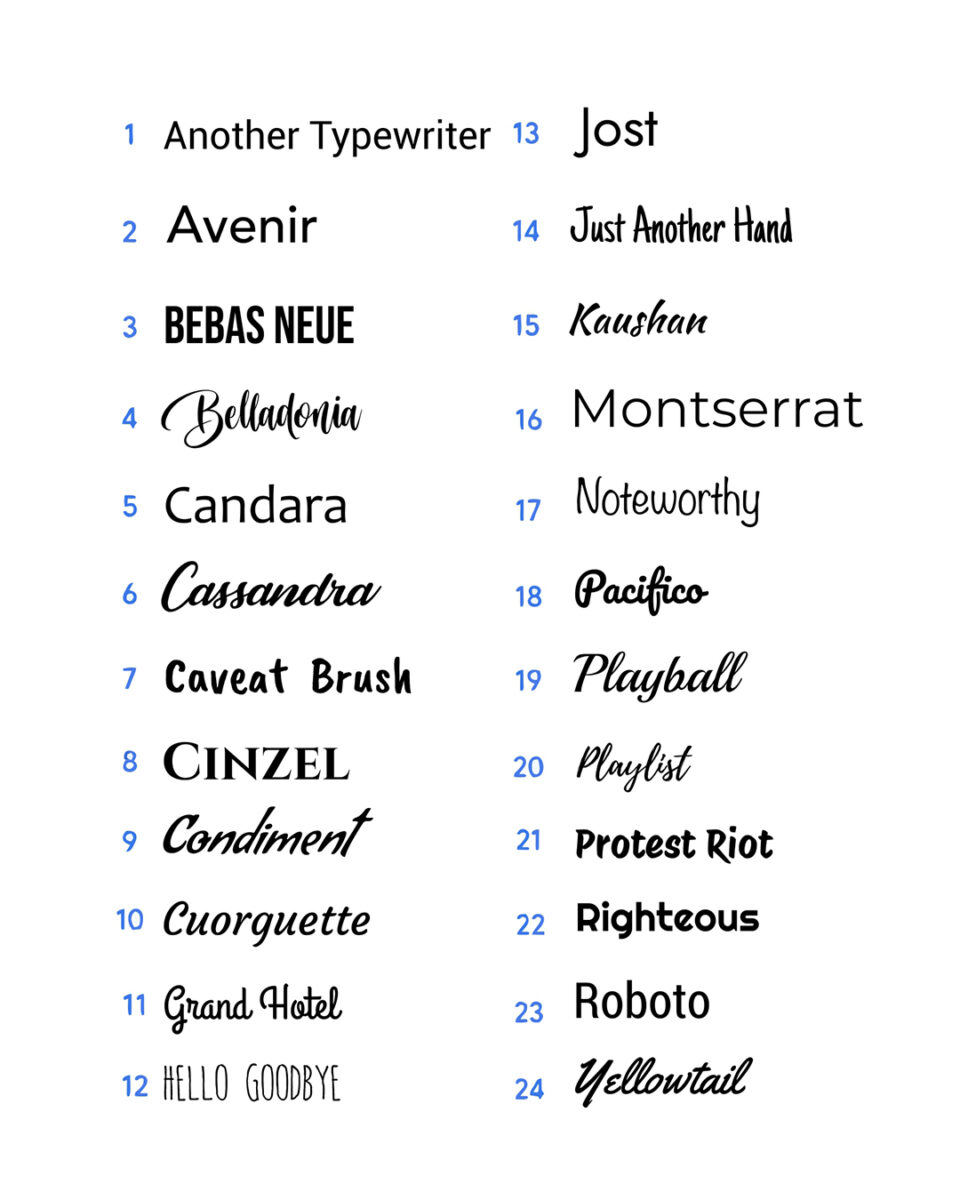 1 Another Typewriter
2 Avenir
3 BEBAS NEUE
4 Belladonia
5 Candara
6 Cassandra
7 Caveat Brush
8 CINZEL
9 Condiment
10 Cuorguette
11 Grand Hotel
12 HELLO GOODBYE

13 Jost
14 Just Another Hand
15 Kaushan
16 Montserrat
17 Noteworthy
18 Pacifico
19 Playball
20 Playlist
21 Protest Riot
22 Righteous
23 Roboto
24 Yellowtail